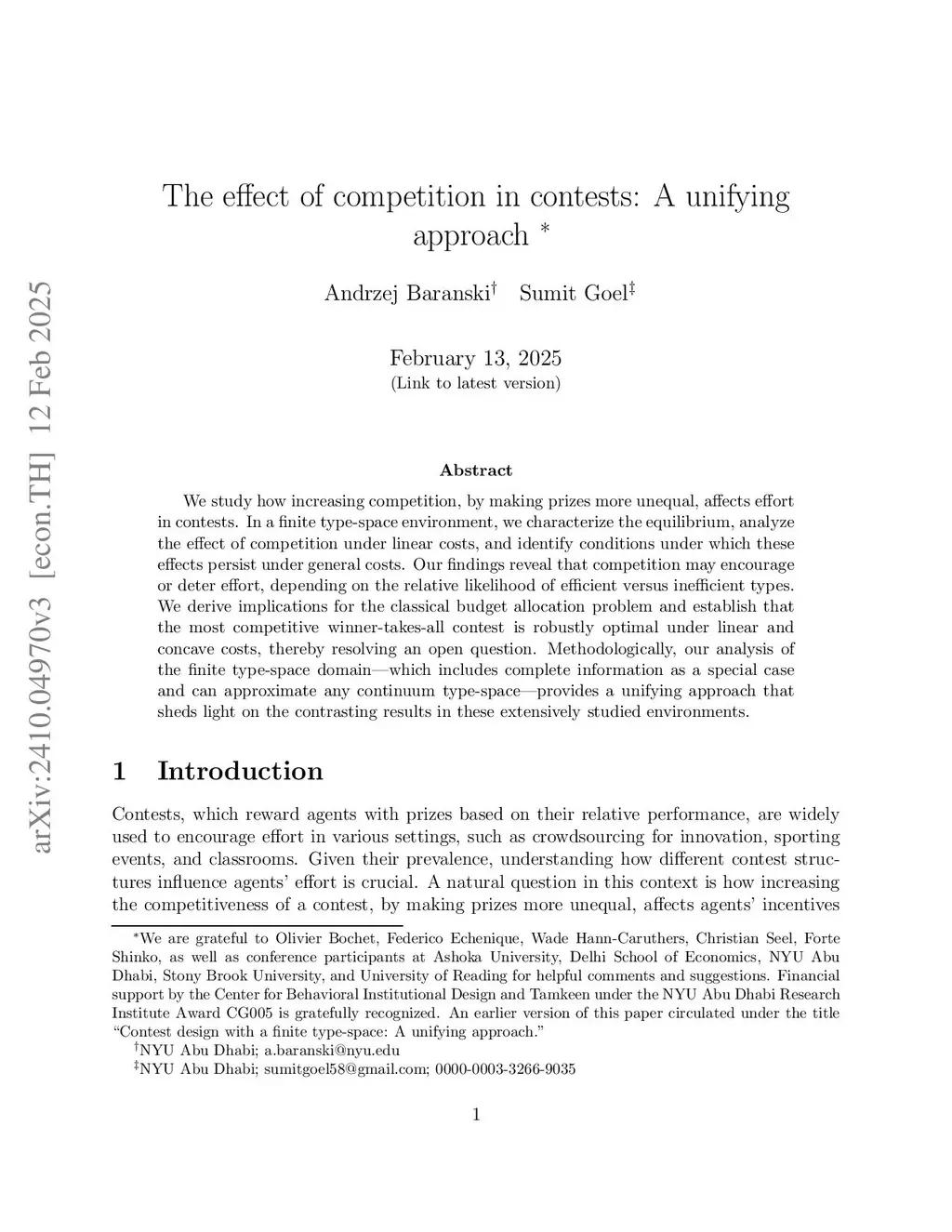 arXiv:2410.04970v3 [econ.TH] 12 Feb 2025

The effect of competition in contests: A unifying approach $^*$

Andrzej Baranski$^\dagger$ Sumit Goel$^\ddagger$

February 13, 2025
(Link to latest version)

Abstract

We study how increasing competition, by making prizes more unequal, affects effort in contests. In a finite type-space environment, we characterize the equilibrium, analyze the effect of competition under linear costs, and identify conditions under which these effects persist under general costs. Our findings reveal that competition may encourage or deter effort, depending on the relative likelihood of efficient versus inefficient types. We derive implications for the classical budget allocation problem and establish that the most competitive winner-takes-all contest is robustly optimal under linear and concave costs, thereby resolving an open question. Methodologically, our analysis of the finite type-space domain—which includes complete information as a special case and can approximate any continuum type-space—provides a unifying approach that sheds light on the contrasting results in these extensively studied environments.

1 Introduction

Contests, which reward agents with prizes based on their relative performance, are widely used to encourage effort in various settings, such as crowdsourcing for innovation, sporting events, and classrooms. Given their prevalence, understanding how different contest structures influence agents' effort is crucial. A natural question in this context is how increasing the competitiveness of a contest, by making prizes more unequal, affects agents' incentives

$^*$We are grateful to Olivier Bochet, Federico Echenique, Wade Hann-Caruthers, Christian Seel, Forte Shinko, as well as conference participants at Ashoka University, Delhi School of Economics, NYU Abu Dhabi, Stony Brook University, and University of Reading for helpful comments and suggestions. Financial support by the Center for Behavioral Institutional Design and Tamkeen under the NYU Abu Dhabi Research Institute Award CG005 is gratefully recognized. An earlier version of this paper circulated under the title "Contest design with a finite type-space: A unifying approach."
$^\dagger$NYU Abu Dhabi; a.baranski@nyu.edu
$^\ddagger$NYU Abu Dhabi; sumitgoel58@gmail.com; 0000-0003-3266-9035

1